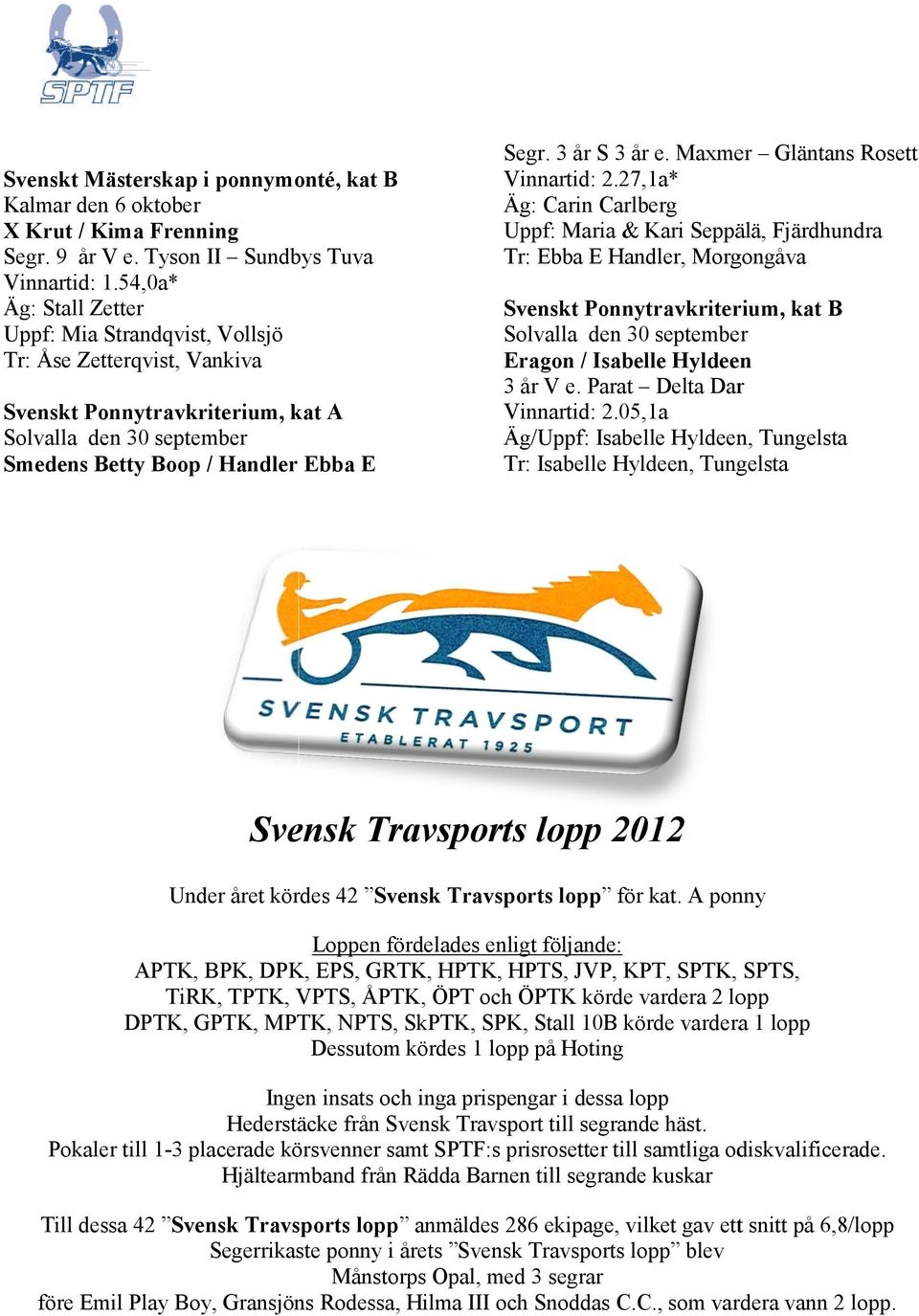 SPTF

Svenskt Mästerskap i ponnymonté, kat B
Kalmar den 6 oktober
X Krut / Kima Frenning
Segr. 9 år V e. Tyson II – Sundbys Tuva
Vinnartid: 1.54,0a*
Äg: Stall Zetter
Uppf: Mia Strandqvist, Vollsjö
Tr: Åse Zetterqvist, Vankiva

Svenskt Ponnytravkriterium, kat A
Solvalla den 30 september
Smedens Betty Boop / Handler Ebba E

Segr. 3 år S 3 år e. Maxmer – Gläntans Rosett
Vinnartid: 2.27,1a*
Äg: Carin Carlberg
Uppf: Maria & Kari Seppälä, Fjärdhundra
Tr: Ebba E Handler, Morgongåva

Svenskt Ponnytravkriterium, kat B
Solvalla den 30 september
Eragon / Isabelle Hyldeen
3 år V e. Parat – Delta Dar
Vinnartid: 2.05,1a
Äg/Uppf: Isabelle Hyldeen, Tungelsta
Tr: Isabelle Hyldeen, Tungelsta

SVENSK TRAVSPORT
ETABLERAT 1925

Svensk Travsports lopp 2012

Under året kördes 42 ”Svensk Travsports lopp” för kat. A ponny

Loppen fördelades enligt följande:
APTK, BPK, DPK, EPS, GRTK, HPTK, HPTS, JVP, KPT, SPTK, SPTS, TiRK, TPTK, VPTS, ÅPTK, ÖPT och ÖPTK körde vardera 2 lopp
DPTK, GPTK, MPTK, NPTS, SkPTK, SPK, Stall 10B körde vardera 1 lopp
Dessutom kördes 1 lopp på Hoting

Ingen insats och inga prispengar i dessa lopp
Hederstäcke från Svensk Travsport till segrande häst.
Pokaler till 1-3 placerade körsvenner samt SPTF:s prisrosetter till samtliga odiskvalificerade.
Hjältearmband från Rädda Barnen till segrande kuskar

Till dessa 42 ”Svensk Travsports lopp” anmäldes 286 ekipage, vilket gav ett snitt på 6,8/lopp
Segerrikaste ponny i årets ”Svensk Travsports lopp” blev
Månstorps Opal, med 3 segrar
före Emil Play Boy, Gransjöns Rodessa, Hilma III och Snoddas C.C., som vardera vann 2 lopp.